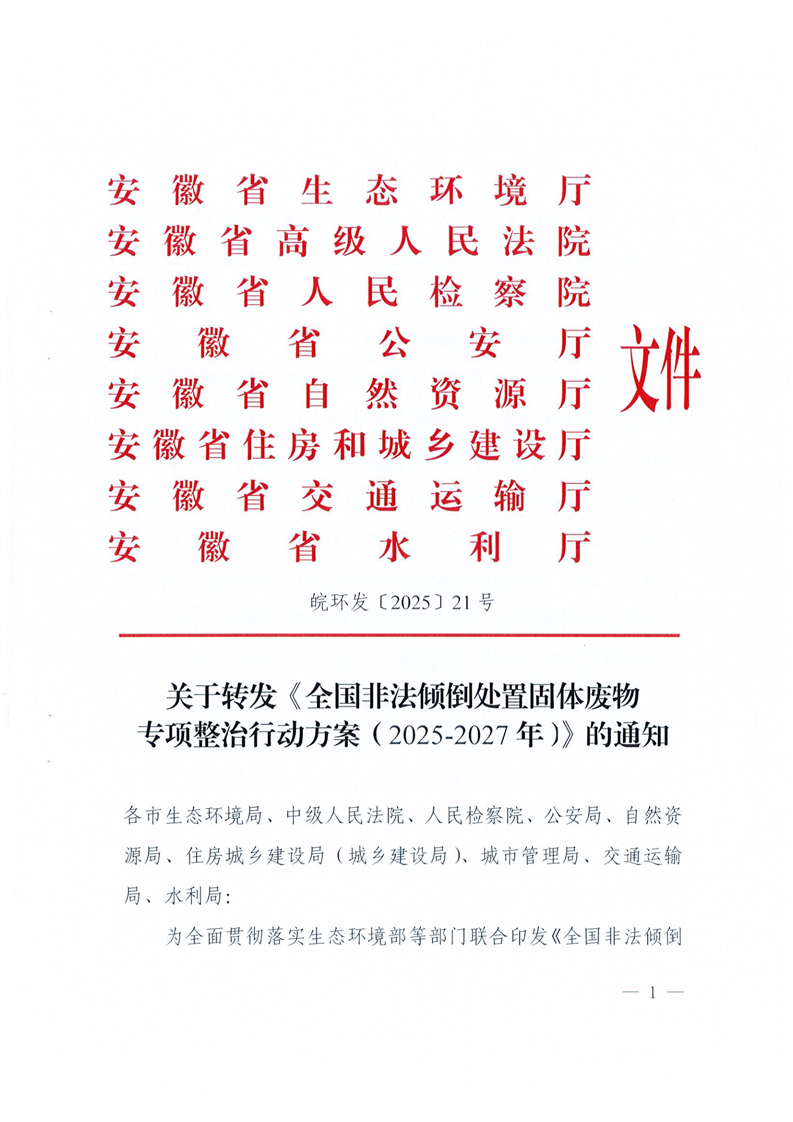 安徽省生态环境厅
安徽省高级人民法院
安徽省人民检察院
安徽省公安厅
安徽省自然资源厅
安徽省住房和城乡建设厅
安徽省交通运输厅
安徽省水利厅

文件

皖环发〔2025〕21号

关于转发《全国非法倾倒处置固体废物专项整治行动方案（2025-2027年）》的通知

各市生态环境局、中级人民法院、人民检察院、公安局、自然资源局、住房城乡建设局（城乡建设局）、城市管理局、交通运输局、水利局：

为全面贯彻落实生态环境部等部门联合印发《全国非法倾倒

— 1 —